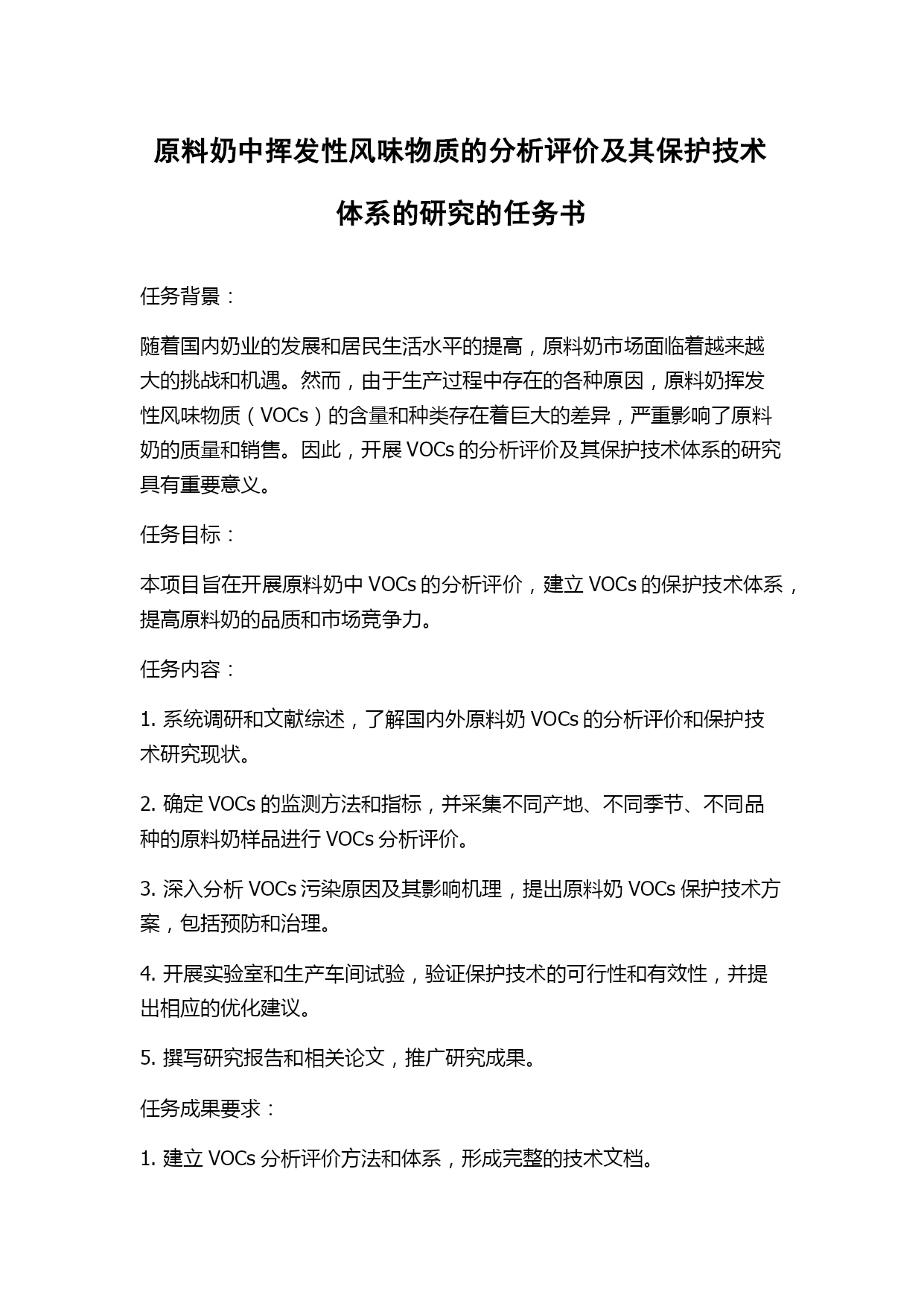 原料奶中挥发性风味物质的分析评价及其保护技术体系的研究的任务书

任务背景：

随着国内奶业的发展和居民生活水平的提高，原料奶市场面临着越来越大的挑战和机遇。然而，由于生产过程中存在的各种原因，原料奶挥发性风味物质（VOCs）的含量和种类存在着巨大的差异，严重影响了原料奶的质量和销售。因此，开展 VOCs 的分析评价及其保护技术体系的研究具有重要意义。

任务目标：

本项目旨在开展原料奶中 VOCs 的分析评价，建立 VOCs 的保护技术体系，提高原料奶的品质和市场竞争力。

任务内容：

1. 系统调研和文献综述，了解国内外原料奶 VOCs 的分析评价和保护技术研究现状。

2. 确定 VOCs 的监测方法和指标，并采集不同产地、不同季节、不同品种的原料奶样品进行 VOCs 分析评价。

3. 深入分析 VOCs 污染原因及其影响机理，提出原料奶 VOCs 保护技术方案，包括预防和治理。

4. 开展实验室和生产车间试验，验证保护技术的可行性和有效性，并提出相应的优化建议。

5. 撰写研究报告和相关论文，推广研究成果。

任务成果要求：

1. 建立 VOCs 分析评价方法和体系，形成完整的技术文档。